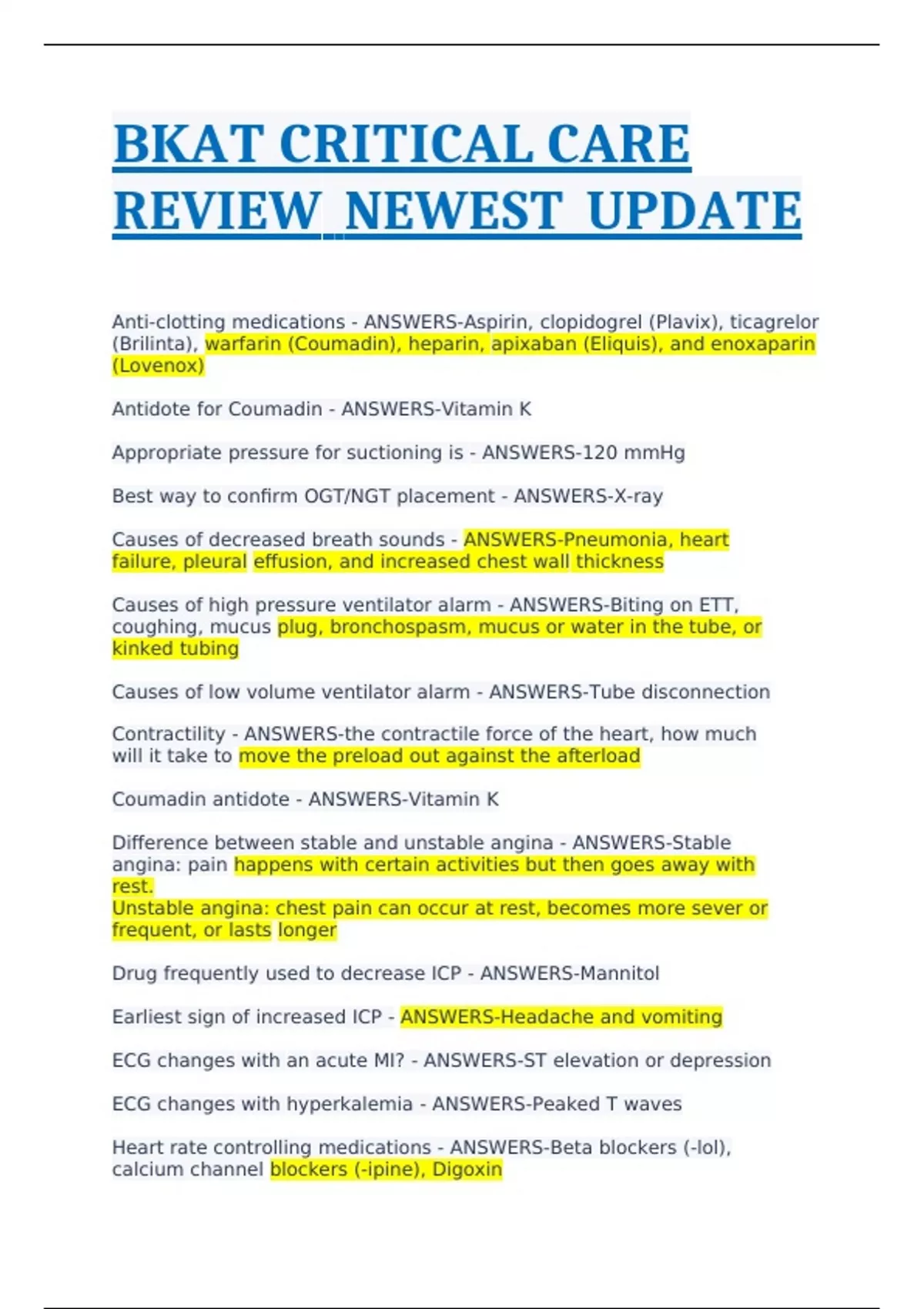 BKAT CRITICAL CARE REVIEW NEWEST UPDATE

Anti-clotting medications - ANSWERS-Aspirin, clopidogrel (Plavix), ticagrelor (Brilinta), warfarin (Coumadin), heparin, apixaban (Eliquis), and enoxaparin (Lovenox)

Antidote for Coumadin - ANSWERS-Vitamin K

Appropriate pressure for suctioning is - ANSWERS-120 mmHg

Best way to confirm OGT/NGT placement - ANSWERS-X-ray

Causes of decreased breath sounds - ANSWERS-Pneumonia, heart failure, pleural effusion, and increased chest wall thickness

Causes of high pressure ventilator alarm - ANSWERS-Biting on ETT, coughing, mucus plug, bronchospasm, mucus or water in the tube, or kinked tubing

Causes of low volume ventilator alarm - ANSWERS-Tube disconnection

Contractility - ANSWERS-the contractile force of the heart, how much will it take to move the preload out against the afterload

Coumadin antidote - ANSWERS-Vitamin K

Difference between stable and unstable angina - ANSWERS-Stable angina: pain happens with certain activities but then goes away with rest.
Unstable angina: chest pain can occur at rest, becomes more sever or frequent, or lasts longer

Drug frequently used to decrease ICP - ANSWERS-Mannitol

Earliest sign of increased ICP - ANSWERS-Headache and vomiting

ECG changes with an acute MI? - ANSWERS-ST elevation or depression

ECG changes with hyperkalemia - ANSWERS-Peaked T waves

Heart rate controlling medications - ANSWERS-Beta blockers (-lol), calcium channel blockers (-ipine), Digoxin